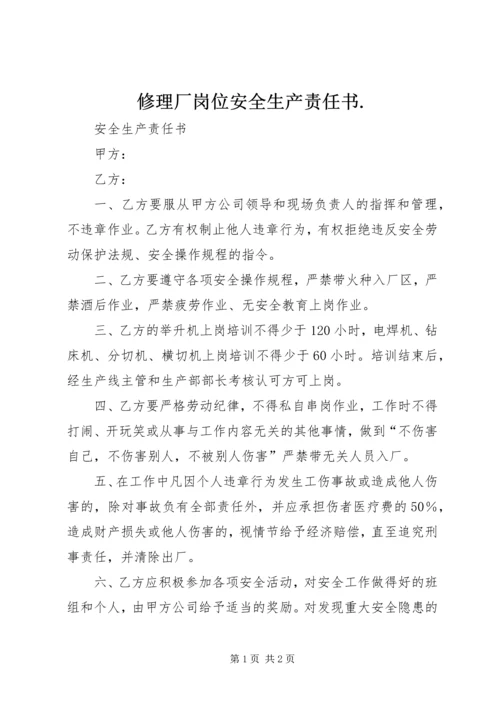 修理厂岗位安全生产责任书.

安全生产责任书

甲方：

乙方：

一、乙方要服从甲方公司领导和现场负责人的指挥和管理，不违章作业。乙方有权制止他人违章行为，有权拒绝违反安全劳动保护法规、安全操作规程的指令。

二、乙方要遵守各项安全操作规程，严禁带火种入厂区，严禁酒后作业，严禁疲劳作业、无安全教育上岗作业。

三、乙方的举升机上岗培训不得少于120小时，电焊机、钻床机、分切机、横切机上岗培训不得少于60小时。培训结束后，经生产线主管和生产部部长考核认可方可上岗。

四、乙方要严格劳动纪律，不得私自串岗作业，工作时不得打闹、开玩笑或从事与工作内容无关的其他事情，做到“不伤害自己，不伤害别人，不被别人伤害”严禁带无关人员入厂。

五、在工作中凡因个人违章行为发生工伤事故或造成他人伤害的，除对事故负有全部责任外，并应承担伤者医疗费的50%，造成财产损失或他人伤害的，视情节给予经济赔偿，直至追究刑事责任，并清除出厂。

六、乙方应积极参加各项安全活动，对安全工作做得好的班组和个人，由甲方公司给予适当的奖励。对发现重大安全隐患的

第1页 共2页